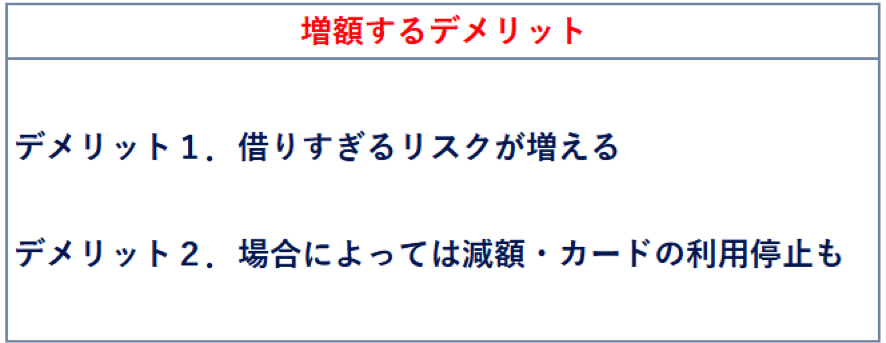 増額するデメリット

デメリット１．借りすぎるリスクが増える

デメリット２．場合によっては減額・カードの利用停止も